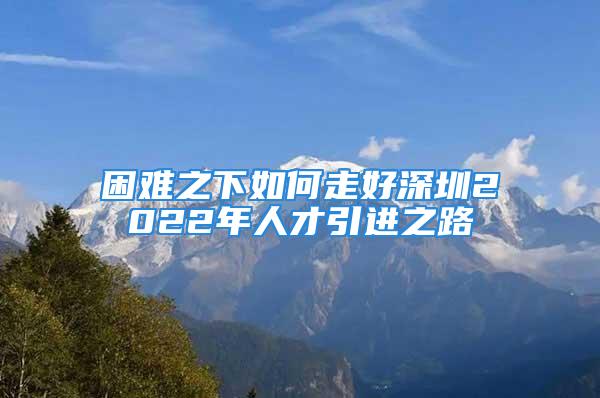 困难之下如何走好深圳2022年人才引进之路